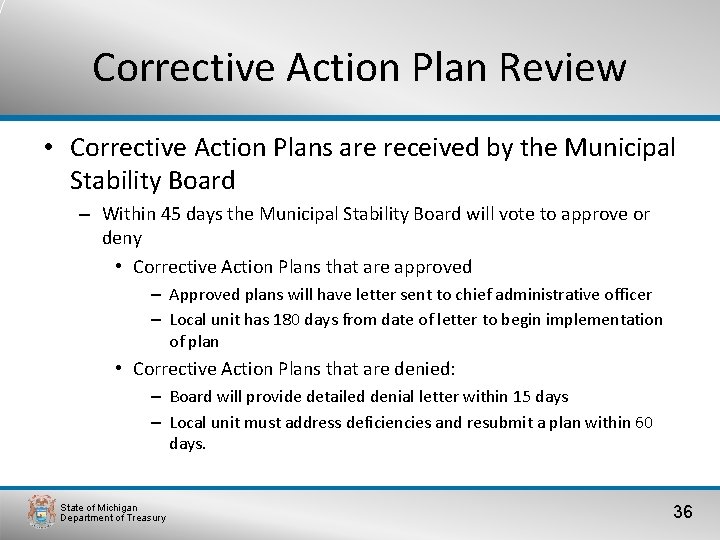 Corrective Action Plan Review

• Corrective Action Plans are received by the Municipal Stability Board

– Within 45 days the Municipal Stability Board will vote to approve or deny

• Corrective Action Plans that are approved

– Approved plans will have letter sent to chief administrative officer

– Local unit has 180 days from date of letter to begin implementation of plan

• Corrective Action Plans that are denied:

– Board will provide detailed denial letter within 15 days

– Local unit must address deficiencies and resubmit a plan within 60 days.

State of Michigan
Department of Treasury

36